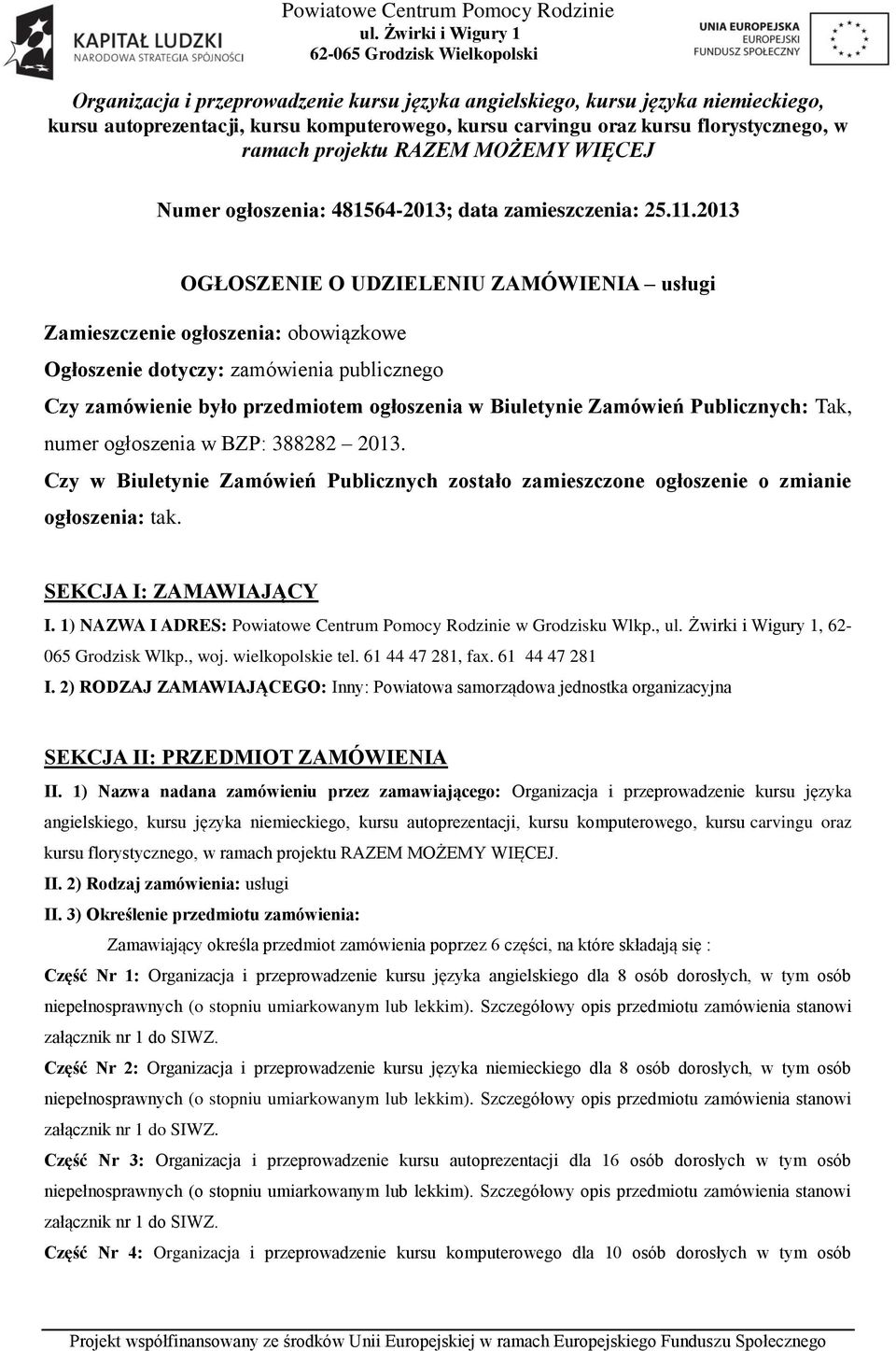 KAPITAŁ LUDZKI
NARODOWA STRATEGIA SPÓJNOŚCI

Powiatowe Centrum Pomocy Rodzinie
ul. Żwirki i Wigury 1
62-065 Grodzisk Wielkopolski

UNIA EUROPEJSKA
EUROPEJSKI
FUNDUSZ SPOŁECZNY

Organizacja i przeprowadzenie kursu języka angielskiego, kursu języka niemieckiego, kursu autoprezentacji, kursu komputerowego, kursu carvingu oraz kursu florystycznego, w ramach projektu RAZEM MOŻEMY WIĘCEJ

Numer ogłoszenia: 481564-2013; data zamieszczenia: 25.11.2013

OGŁOSZENIE O UDZIELENIU ZAMÓWIENIA – usługi

Zamieszczenie ogłoszenia: obowiązkowe

Ogłoszenie dotyczy: zamówienia publicznego

Czy zamówienie było przedmiotem ogłoszenia w Biuletynie Zamówień Publicznych: Tak, numer ogłoszenia w BZP: 388282 – 2013.

Czy w Biuletynie Zamówień Publicznych zostało zamieszczone ogłoszenie o zmianie ogłoszenia: tak.

SEKCJA I: ZAMAWIAJĄCY

I. 1) NAZWA I ADRES: Powiatowe Centrum Pomocy Rodzinie w Grodzisku Wlkp., ul. Żwirki i Wigury 1, 62-065 Grodzisk Wlkp., woj. wielkopolskie tel. 61 44 47 281, fax. 61 44 47 281

I. 2) RODZAJ ZAMAWIAJĄCEGO: Inny: Powiatowa samorządowa jednostka organizacyjna

SEKCJA II: PRZEDMIOT ZAMÓWIENIA

II. 1) Nazwa nadana zamówieniu przez zamawiającego: Organizacja i przeprowadzenie kursu języka angielskiego, kursu języka niemieckiego, kursu autoprezentacji, kursu komputerowego, kursu carvingu oraz kursu florystycznego, w ramach projektu RAZEM MOŻEMY WIĘCEJ.

II. 2) Rodzaj zamówienia: usługi

II. 3) Określenie przedmiotu zamówienia:

Zamawiający określa przedmiot zamówienia poprzez 6 części, na które składają się :

Część Nr 1: Organizacja i przeprowadzenie kursu języka angielskiego dla 8 osób dorosłych, w tym osób niepełnosprawnych (o stopniu umiarkowanym lub lekkim). Szczegółowy opis przedmiotu zamówienia stanowi załącznik nr 1 do SIWZ.

Część Nr 2: Organizacja i przeprowadzenie kursu języka niemieckiego dla 8 osób dorosłych, w tym osób niepełnosprawnych (o stopniu umiarkowanym lub lekkim). Szczegółowy opis przedmiotu zamówienia stanowi załącznik nr 1 do SIWZ.

Część Nr 3: Organizacja i przeprowadzenie kursu autoprezentacji dla 16 osób dorosłych w tym osób niepełnosprawnych (o stopniu umiarkowanym lub lekkim). Szczegółowy opis przedmiotu zamówienia stanowi załącznik nr 1 do SIWZ.

Część Nr 4: Organizacja i przeprowadzenie kursu komputerowego dla 10 osób dorosłych w tym osób

Projekt współfinansowany ze środków Unii Europejskiej w ramach Europejskiego Funduszu Społecznego